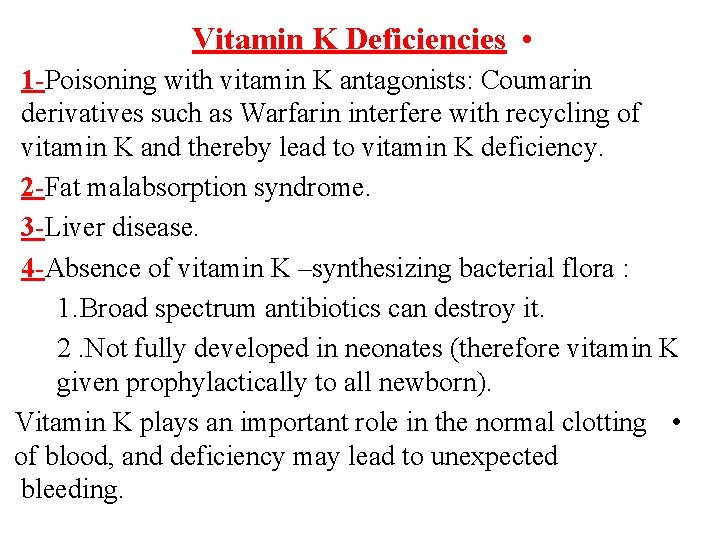 Vitamin K Deficiencies •

1-Poisoning with vitamin K antagonists: Coumarin derivatives such as Warfarin interfere with recycling of vitamin K and thereby lead to vitamin K deficiency.

2-Fat malabsorption syndrome.

3-Liver disease.

4-Absence of vitamin K –synthesizing bacterial flora :

1.Broad spectrum antibiotics can destroy it.

2 .Not fully developed in neonates (therefore vitamin K given prophylactically to all newborn).

Vitamin K plays an important role in the normal clotting of blood, and deficiency may lead to unexpected bleeding. •